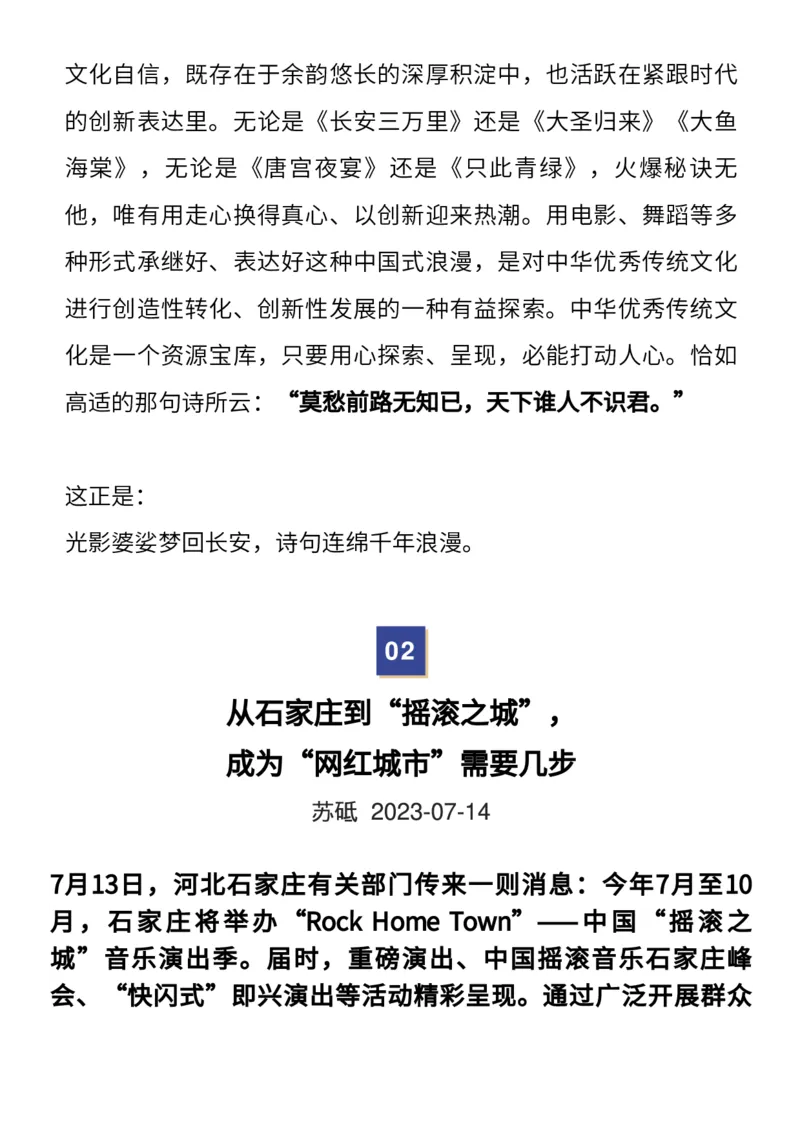 文化自信，既存在于余韵悠长的深厚积淀中，也活跃在紧跟时代的创新表达里。无论是《长安三万里》还是《大圣归来》《大鱼海棠》，无论是《唐宫夜宴》还是《只此青绿》，火爆秘诀无他，唯有用走心换得真心、以创新迎来热潮。用电影、舞蹈等多种形式承继好、表达好这种中国式浪漫，是对中华优秀传统文化进行创造性转化、创新性发展的一种有益探索。中华优秀传统文化是一个资源宝库，只要用心探索、呈现，必能打动人心。恰如高适的那句诗所云：“莫愁前路无知已，天下谁人不识君。”

这正是：
光影婆娑梦回长安，诗句连绵千年浪漫。

02

从石家庄到“摇滚之城”，
成为“网红城市”需要几步

苏砥 2023-07-14

7月13日，河北石家庄有关部门传来一则消息：今年7月至10月，石家庄将举办“Rock Home Town”——中国“摇滚之城”音乐演出季。届时，重磅演出、中国摇滚音乐石家庄峰会、“快闪式”即兴演出等活动精彩呈现。通过广泛开展群众